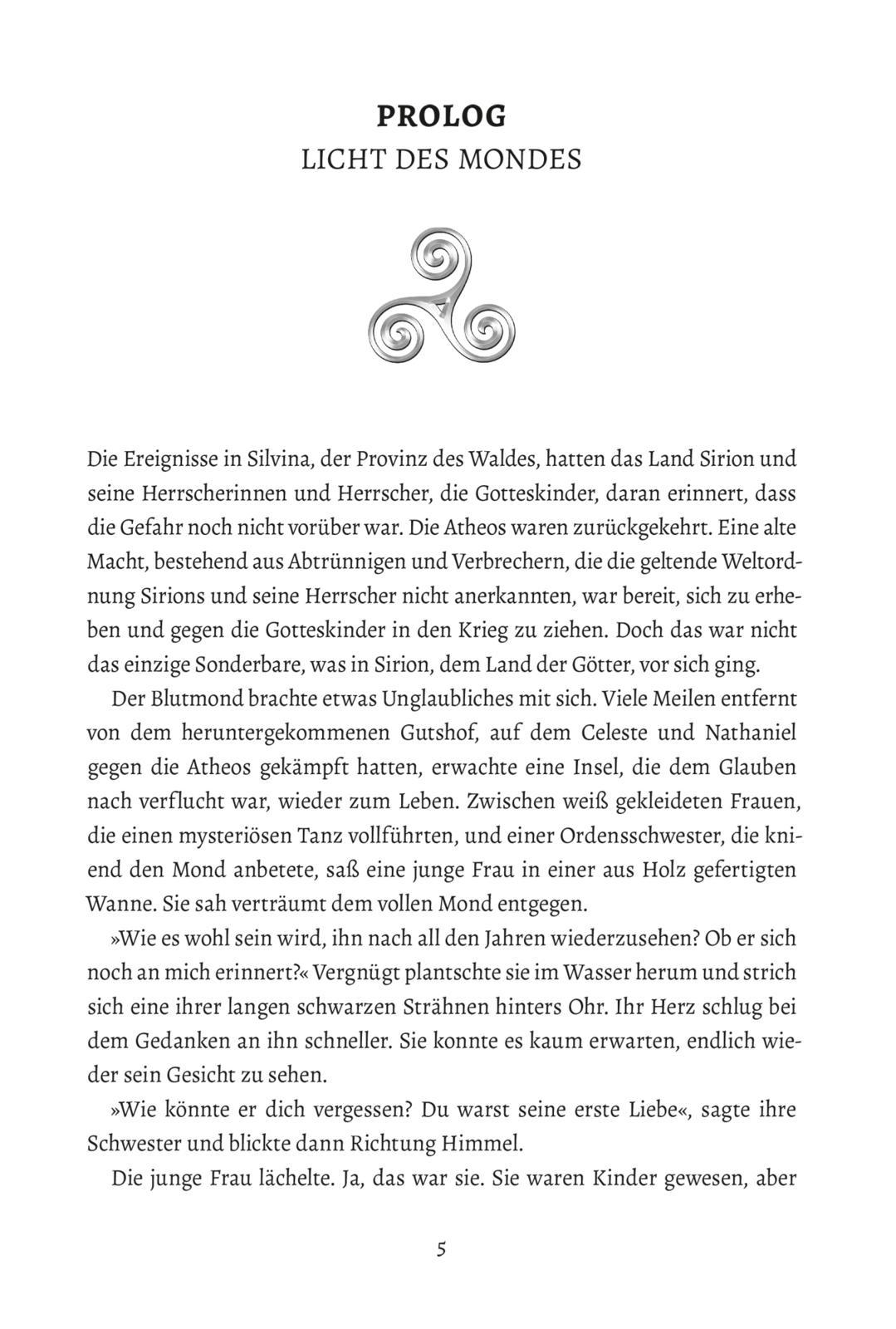 PROLOG
LICHT DES MONDES

Die Ereignisse in Silvina, der Provinz des Waldes, hatten das Land Sirion und seine Herrscherinnen und Herrscher, die Gotteskinder, daran erinnert, dass die Gefahr noch nicht vorüber war. Die Atheos waren zurückgekehrt. Eine alte Macht, bestehend aus Abtrünnigen und Verbrechern, die die geltende Weltordnung Sirions und seine Herrscher nicht anerkannten, war bereit, sich zu erheben und gegen die Gotteskinder in den Krieg zu ziehen. Doch das war nicht das einzige Sonderbare, was in Sirion, dem Land der Götter, vor sich ging.

Der Blutmond brachte etwas Unglaubliches mit sich. Viele Meilen entfernt von dem heruntergekommenen Gutshof, auf dem Celeste und Nathaniel gegen die Atheos gekämpft hatten, erwachte eine Insel, die dem Glauben nach verflucht war, wieder zum Leben. Zwischen weiß gekleideten Frauen, die einen mysteriösen Tanz vollführten, und einer Ordensschwester, die kniend den Mond anbetete, saß eine junge Frau in einer aus Holz gefertigten Wanne. Sie sah verträumt dem vollen Mond entgegen.

»Wie es wohl sein wird, ihn nach all den Jahren wiederzusehen? Ob er sich noch an mich erinnert?« Vergnügt plantschte sie im Wasser herum und strich sich eine ihrer langen schwarzen Strähnen hinters Ohr. Ihr Herz schlug bei dem Gedanken an ihn schneller. Sie konnte es kaum erwarten, endlich wieder sein Gesicht zu sehen.

»Wie könnte er dich vergessen? Du warst seine erste Liebe«, sagte ihre Schwester und blickte dann Richtung Himmel.

Die junge Frau lächelte. Ja, das war sie. Sie waren Kinder gewesen, aber

5